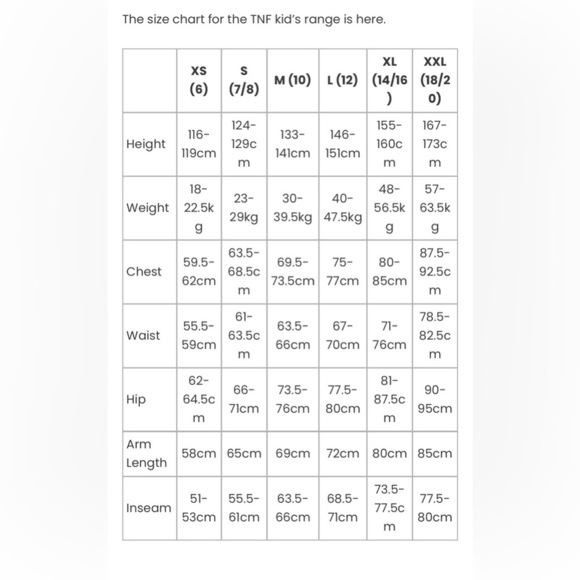 The size chart for the TNF kid's range is here.

| | XS (6) | S (7/8) | M (10) | L (12) | XL (14/16) | XXL (18/20) |
|---|---|---|---|---|---|---|
| Height | 116-119cm | 124-129cm | 133-141cm | 146-151cm | 155-160cm | 167-173cm |
| Weight | 18-22.5kg | 23-29kg | 30-39.5kg | 40-47.5kg | 48-56.5kg | 57-63.5kg |
| Chest | 59.5-62cm | 63.5-68.5cm | 69.5-73.5cm | 75-77cm | 80-85cm | 87.5-92.5cm |
| Waist | 55.5-59cm | 61-63.5cm | 63.5-66cm | 67-70cm | 71-76cm | 78.5-82.5cm |
| Hip | 62-64.5cm | 66-71cm | 73.5-76cm | 77.5-80cm | 81-87.5cm | 90-95cm |
| Arm Length | 58cm | 65cm | 69cm | 72cm | 80cm | 85cm |
| Inseam | 51-53cm | 55.5-61cm | 63.5-66cm | 68.5-71cm | 73.5-77.5cm | 77.5-80cm |